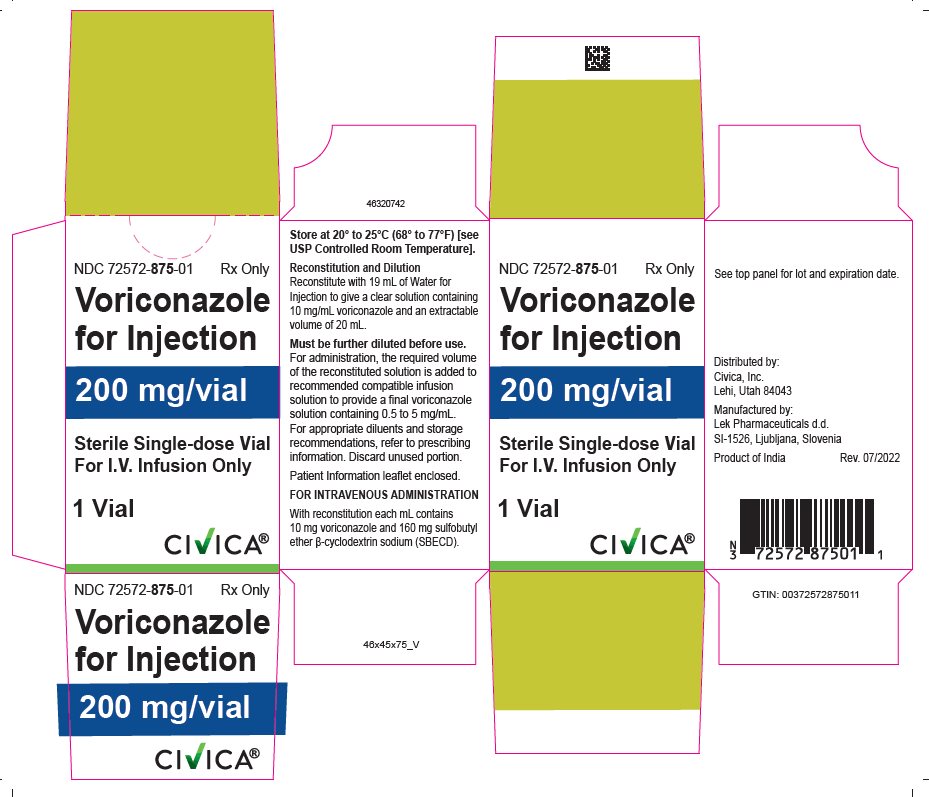 NDC 72572-875-01 Rx Only

Voriconazole for Injection

200 mg/vial

Sterile Single-dose Vial For I.V. Infusion Only

1 Vial

CIVICA®

NDC 72572-875-01 Rx Only

Voriconazole for Injection

200 mg/vial

CIVICA®

46320742

Store at 20° to 25°C (68° to 77°F) [see USP Controlled Room Temperature].

Reconstitution and Dilution
Reconstitute with 19 mL of Water for Injection to give a clear solution containing 10 mg/mL voriconazole and an extractable volume of 20 mL.

Must be further diluted before use.
For administration, the required volume of the reconstituted solution is added to recommended compatible infusion solution to provide a final voriconazole solution containing 0.5 to 5 mg/mL.
For appropriate diluents and storage recommendations, refer to prescribing information. Discard unused portion.

Patient Information leaflet enclosed.

FOR INTRAVENOUS ADMINISTRATION

With reconstitution each mL contains 10 mg voriconazole and 160 mg sulfobutyl ether β-cyclodextrin sodium (SBECD).

46x45x75_V

NDC 72572-875-01 Rx Only

Voriconazole for Injection

200 mg/vial

Sterile Single-dose Vial For I.V. Infusion Only

1 Vial

CIVICA®

See top panel for lot and expiration date.

Distributed by:
Civica, Inc.
Lehi, Utah 84043

Manufactured by:
Lek Pharmaceuticals d.d.
SI-1526, Ljubljana, Slovenia

Product of India Rev. 07/2022

N 3 72572 87501 1

GTIN: 00372572875011